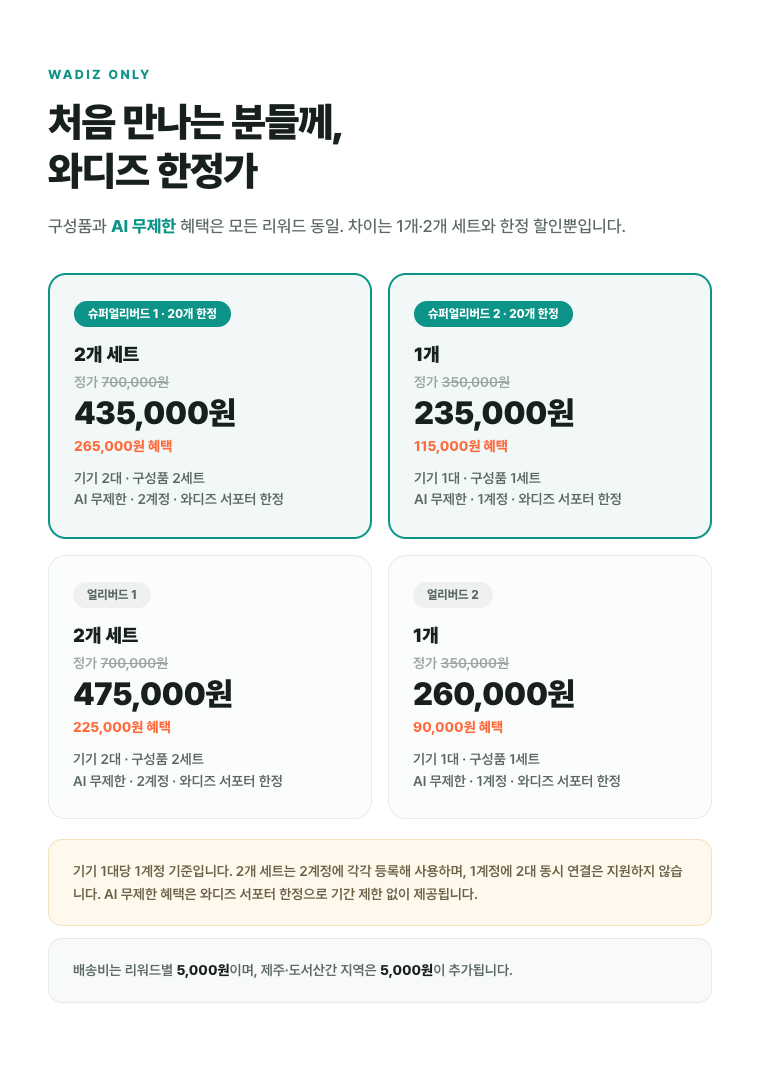 WADIZ ONLY

처음 만나는 분들께,
와디즈 한정가

구성품과 AI 무제한 혜택은 모든 리워드 동일. 차이는 1개·2개 세트와 한정 할인뿐입니다.

슈퍼얼리버드 1 · 20개 한정

2개 세트

정가 700,000원

435,000원

265,000원 혜택

기기 2대 · 구성품 2세트
AI 무제한 · 2계정 · 와디즈 서포터 한정

슈퍼얼리버드 2 · 20개 한정

1개

정가 350,000원

235,000원

115,000원 혜택

기기 1대 · 구성품 1세트
AI 무제한 · 1계정 · 와디즈 서포터 한정

얼리버드 1

2개 세트

정가 700,000원

475,000원

225,000원 혜택

기기 2대 · 구성품 2세트
AI 무제한 · 2계정 · 와디즈 서포터 한정

얼리버드 2

1개

정가 350,000원

260,000원

90,000원 혜택

기기 1대 · 구성품 1세트
AI 무제한 · 1계정 · 와디즈 서포터 한정

기기 1대당 1계정 기준입니다. 2개 세트는 2계정에 각각 등록해 사용하며, 1계정에 2대 동시 연결은 지원하지 않습니다. AI 무제한 혜택은 와디즈 서포터 한정으로 기간 제한 없이 제공됩니다.

배송비는 리워드별 5,000원이며, 제주·도서산간 지역은 5,000원이 추가됩니다.